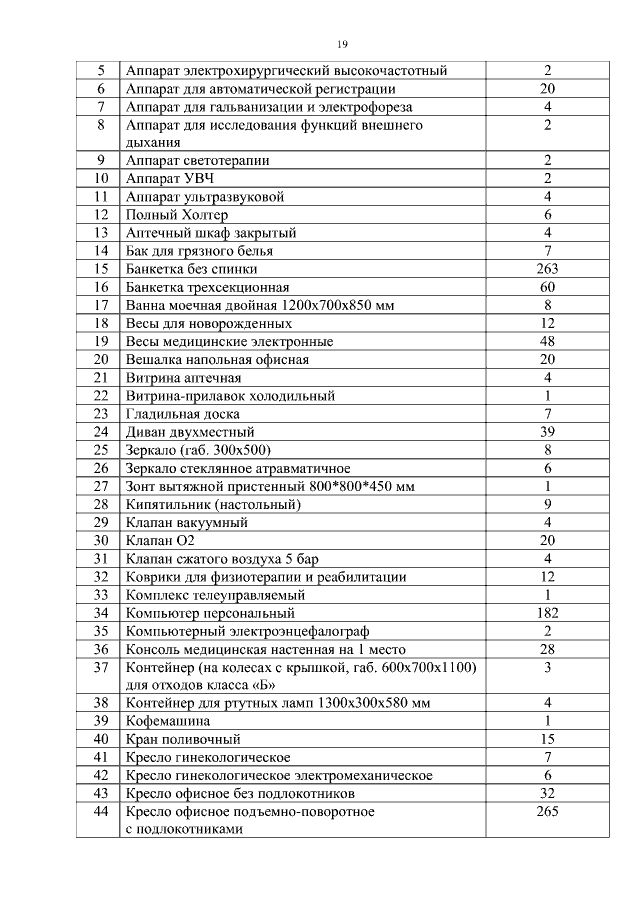 19

| | | |
|---|---|---|
| 5 | Аппарат электрохирургический высокочастотный | 2 |
| 6 | Аппарат для автоматической регистрации | 20 |
| 7 | Аппарат для гальванизации и электрофореза | 4 |
| 8 | Аппарат для исследования функций внешнего дыхания | 2 |
| 9 | Аппарат светотерапии | 2 |
| 10 | Аппарат УВЧ | 2 |
| 11 | Аппарат ультразвуковой | 4 |
| 12 | Полный Холтер | 6 |
| 13 | Аптечный шкаф закрытый | 4 |
| 14 | Бак для грязного белья | 7 |
| 15 | Банкетка без спинки | 263 |
| 16 | Банкетка трехсекционная | 60 |
| 17 | Ванна моечная двойная 1200х700х850 мм | 8 |
| 18 | Весы для новорожденных | 12 |
| 19 | Весы медицинские электронные | 48 |
| 20 | Вешалка напольная офисная | 20 |
| 21 | Витрина аптечная | 4 |
| 22 | Витрина-прилавок холодильный | 1 |
| 23 | Гладильная доска | 7 |
| 24 | Диван двухместный | 39 |
| 25 | Зеркало (габ. 300х500) | 8 |
| 26 | Зеркало стеклянное атравматичное | 6 |
| 27 | Зонт вытяжной пристенный 800*800*450 мм | 1 |
| 28 | Кипятильник (настольный) | 9 |
| 29 | Клапан вакуумный | 4 |
| 30 | Клапан О2 | 20 |
| 31 | Клапан сжатого воздуха 5 бар | 4 |
| 32 | Коврики для физиотерапии и реабилитации | 12 |
| 33 | Комплекс телеуправляемый | 1 |
| 34 | Компьютер персональный | 182 |
| 35 | Компьютерный электроэнцефалограф | 2 |
| 36 | Консоль медицинская настенная на 1 место | 28 |
| 37 | Контейнер (на колесах с крышкой, габ. 600х700х1100) для отходов класса «Б» | 3 |
| 38 | Контейнер для ртутных ламп 1300х300х580 мм | 4 |
| 39 | Кофемашина | 1 |
| 40 | Кран поливочный | 15 |
| 41 | Кресло гинекологическое | 7 |
| 42 | Кресло гинекологическое электромеханическое | 6 |
| 43 | Кресло офисное без подлокотников | 32 |
| 44 | Кресло офисное подъемно-поворотное с подлокотниками | 265 |